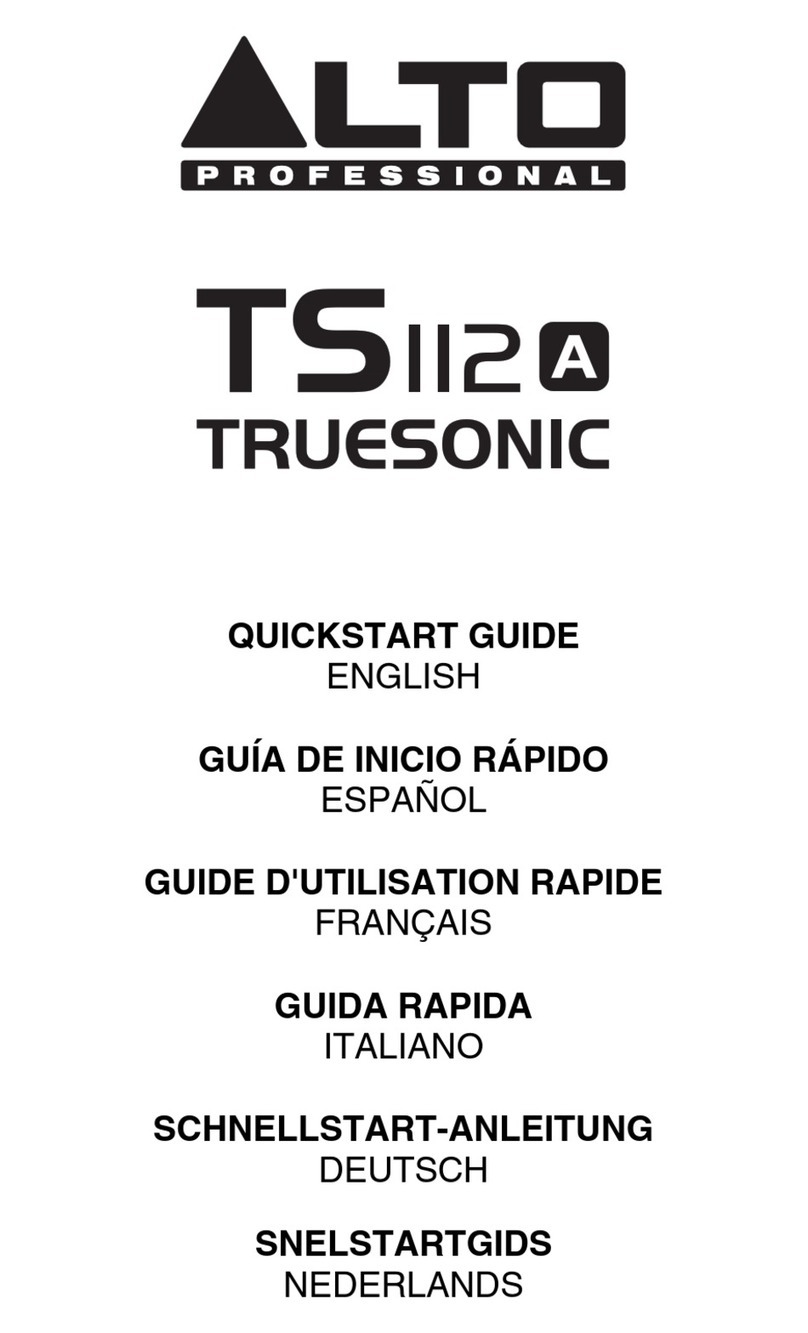 ALTO
PROFESSIONAL

TS112A
TRUESONIC

QUICKSTART GUIDE
ENGLISH

GUÍA DE INICIO RÁPIDO
ESPAÑOL

GUIDE D'UTILISATION RAPIDE
FRANÇAIS

GUIDA RAPIDA
ITALIANO

SCHNELLSTART-ANLEITUNG
DEUTSCH

SNELSTARTGIDS
NEDERLANDS